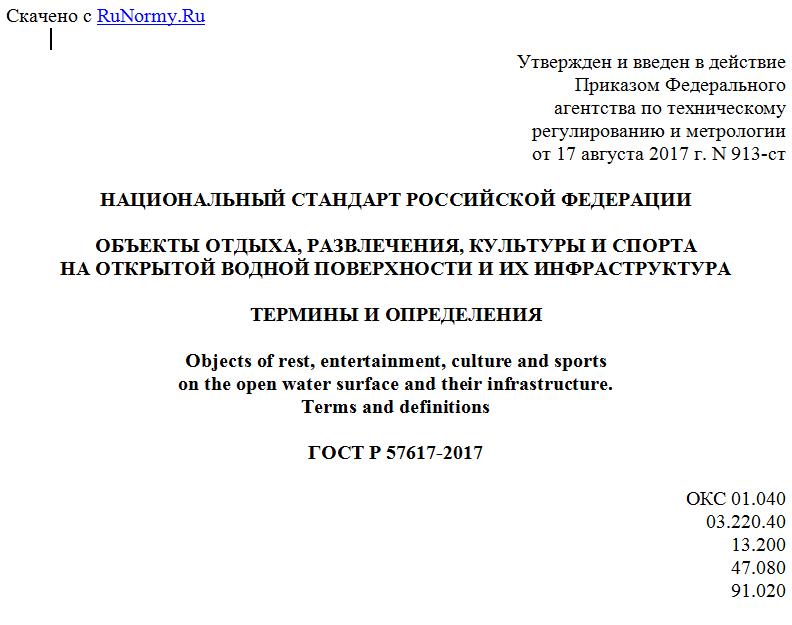 Скачено с RuNormy.Ru

Утвержден и введен в действие
Приказом Федерального
агентства по техническому
регулированию и метрологии
от 17 августа 2017 г. N 913-ст

НАЦИОНАЛЬНЫЙ СТАНДАРТ РОССИЙСКОЙ ФЕДЕРАЦИИ

ОБЪЕКТЫ ОТДЫХА, РАЗВЛЕЧЕНИЯ, КУЛЬТУРЫ И СПОРТА
НА ОТКРЫТОЙ ВОДНОЙ ПОВЕРХНОСТИ И ИХ ИНФРАСТРУКТУРА

ТЕРМИНЫ И ОПРЕДЕЛЕНИЯ

Objects of rest, entertainment, culture and sports
on the open water surface and their infrastructure.
Terms and definitions

ГОСТ Р 57617-2017

ОКС 01.040
03.220.40
13.200
47.080
91.020